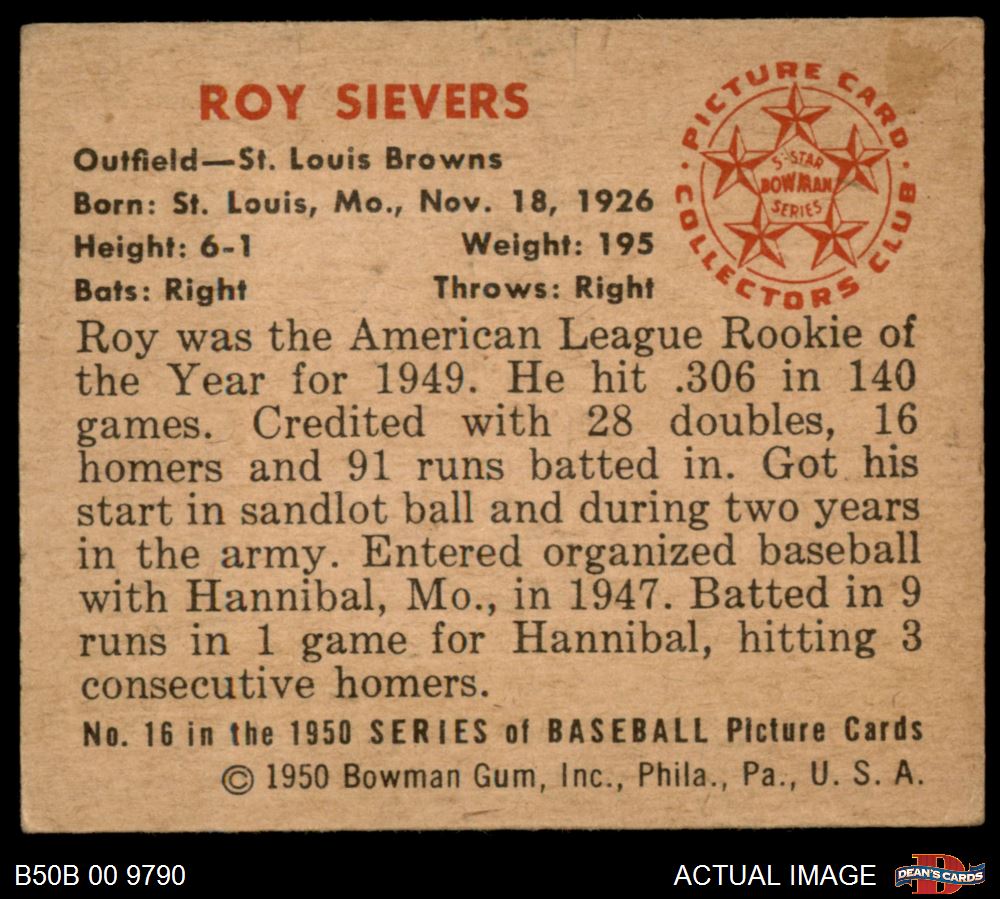 ROY SIEVERS

Outfield—St. Louis Browns
Born: St. Louis, Mo., Nov. 18, 1926
Height: 6-1 Weight: 195
Bats: Right Throws: Right

PICTURE CARD COLLECTORS CLUB
5-STAR BOWMAN SERIES

Roy was the American League Rookie of the Year for 1949. He hit .306 in 140 games. Credited with 28 doubles, 16 homers and 91 runs batted in. Got his start in sandlot ball and during two years in the army. Entered organized baseball with Hannibal, Mo., in 1947. Batted in 9 runs in 1 game for Hannibal, hitting 3 consecutive homers.

No. 16 in the 1950 SERIES of BASEBALL Picture Cards
© 1950 Bowman Gum, Inc., Phila., Pa., U. S. A.

B50B 00 9790
ACTUAL IMAGE
DEAN'S CARDS